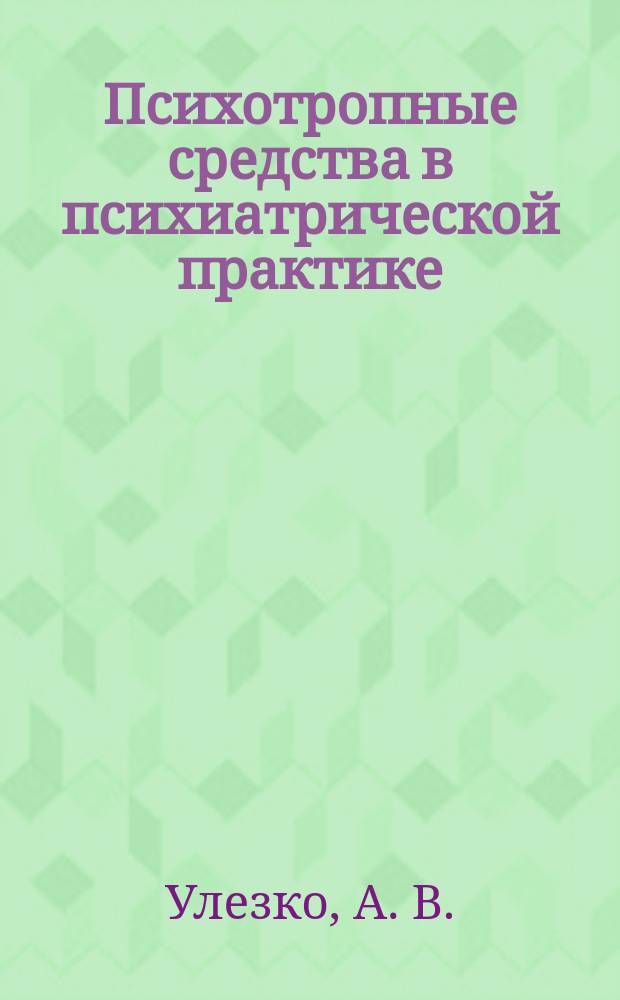 Психотропные средства в психиатрической практике

Улезко, А. В.